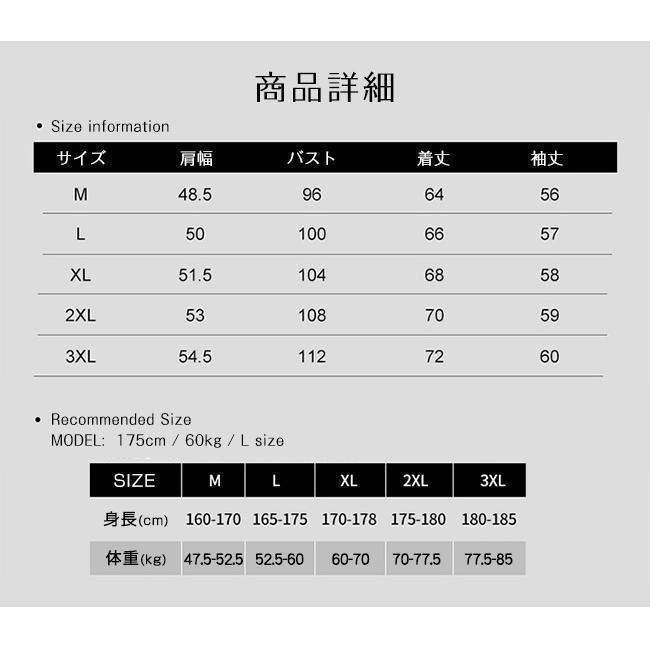 商品詳細

• Size information

| サイズ | 肩幅 | バスト | 着丈 | 袖丈 |
|---|---|---|---|---|
| M | 48.5 | 96 | 64 | 56 |
| L | 50 | 100 | 66 | 57 |
| XL | 51.5 | 104 | 68 | 58 |
| 2XL | 53 | 108 | 70 | 59 |
| 3XL | 54.5 | 112 | 72 | 60 |

• Recommended Size
MODEL: 175cm / 60kg / L size

| SIZE | M | L | XL | 2XL | 3XL |
|---|---|---|---|---|---|
| 身長(cm) | 160-170 | 165-175 | 170-178 | 175-180 | 180-185 |
| 体重(kg) | 47.5-52.5 | 52.5-60 | 60-70 | 70-77.5 | 77.5-85 |